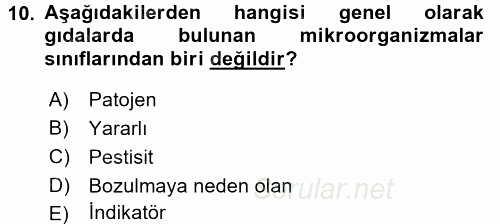 10. Aşağıdakilerden hangisi genel olarak gıdalarda bulunan mikroorganizmalar sınıflarından biri değildir?

A) Patojen
B) Yararlı
C) Pestisit
D) Bozulmaya neden olan
E) İndikatör

Sorular.net